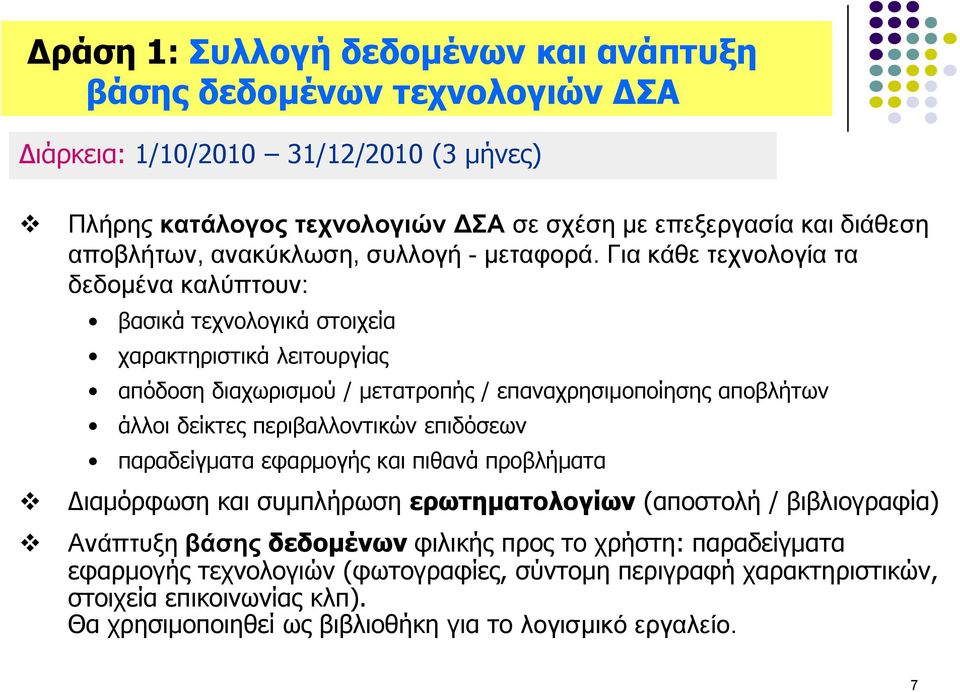 Δράση 1: Συλλογή δεδομένων και ανάπτυξη βάσης δεδομένων τεχνολογιών ΔΣΑ

Διάρκεια: 1/10/2010 – 31/12/2010 (3 μήνες)

❖ Πλήρης κατάλογος τεχνολογιών ΔΣΑ σε σχέση με επεξεργασία και διάθεση αποβλήτων, ανακύκλωση, συλλογή - μεταφορά. Για κάθε τεχνολογία τα δεδομένα καλύπτουν:

• βασικά τεχνολογικά στοιχεία
• χαρακτηριστικά λειτουργίας
• απόδοση διαχωρισμού / μετατροπής / επαναχρησιμοποίησης αποβλήτων
• άλλοι δείκτες περιβαλλοντικών επιδόσεων
• παραδείγματα εφαρμογής και πιθανά προβλήματα

❖ Διαμόρφωση και συμπλήρωση ερωτηματολογίων (αποστολή / βιβλιογραφία)

❖ Ανάπτυξη βάσης δεδομένων φιλικής προς το χρήστη: παραδείγματα εφαρμογής τεχνολογιών (φωτογραφίες, σύντομη περιγραφή χαρακτηριστικών, στοιχεία επικοινωνίας κλπ).
Θα χρησιμοποιηθεί ως βιβλιοθήκη για το λογισμικό εργαλείο.

7